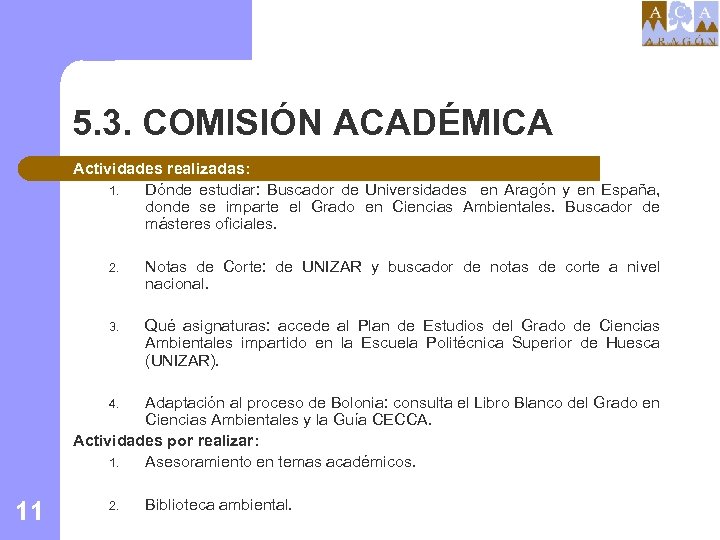 A C A
ARAGÓN

5.3. COMISIÓN ACADÉMICA

Actividades realizadas:

1. Dónde estudiar: Buscador de Universidades en Aragón y en España, donde se imparte el Grado en Ciencias Ambientales. Buscador de másteres oficiales.

2. Notas de Corte: de UNIZAR y buscador de notas de corte a nivel nacional.

3. Qué asignaturas: accede al Plan de Estudios del Grado de Ciencias Ambientales impartido en la Escuela Politécnica Superior de Huesca (UNIZAR).

4. Adaptación al proceso de Bolonia: consulta el Libro Blanco del Grado en Ciencias Ambientales y la Guía CECCA.

Actividades por realizar:

1. Asesoramiento en temas académicos.

2. Biblioteca ambiental.

11